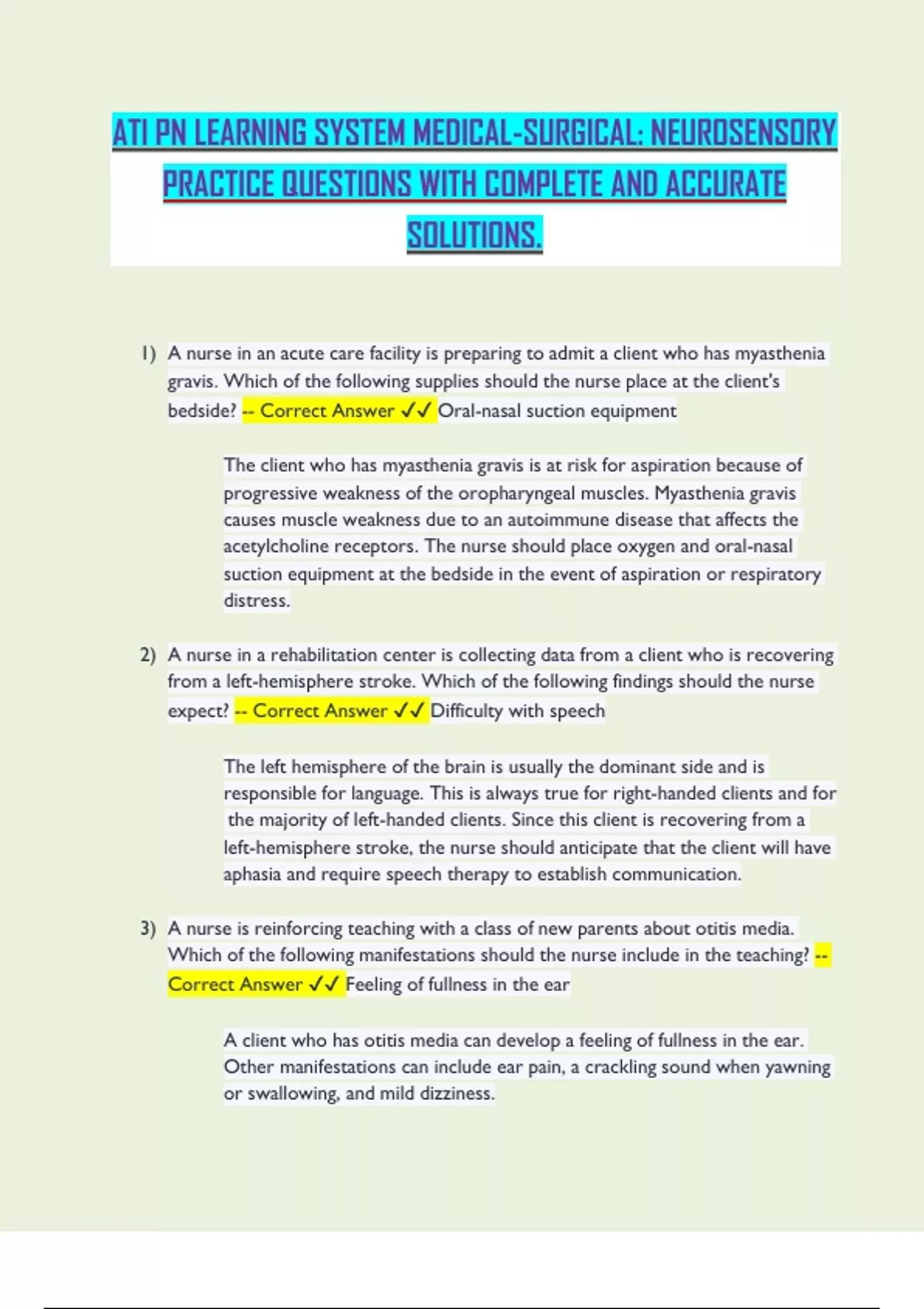 ATI PN LEARNING SYSTEM MEDICAL-SURGICAL: NEUROSENSORY PRACTICE QUESTIONS WITH COMPLETE AND ACCURATE SOLUTIONS.

1) A nurse in an acute care facility is preparing to admit a client who has myasthenia gravis. Which of the following supplies should the nurse place at the client's bedside? -- Correct Answer ✓✓ Oral-nasal suction equipment

The client who has myasthenia gravis is at risk for aspiration because of progressive weakness of the oropharyngeal muscles. Myasthenia gravis causes muscle weakness due to an autoimmune disease that affects the acetylcholine receptors. The nurse should place oxygen and oral-nasal suction equipment at the bedside in the event of aspiration or respiratory distress.

2) A nurse in a rehabilitation center is collecting data from a client who is recovering from a left-hemisphere stroke. Which of the following findings should the nurse expect? -- Correct Answer ✓✓ Difficulty with speech

The left hemisphere of the brain is usually the dominant side and is responsible for language. This is always true for right-handed clients and for the majority of left-handed clients. Since this client is recovering from a left-hemisphere stroke, the nurse should anticipate that the client will have aphasia and require speech therapy to establish communication.

3) A nurse is reinforcing teaching with a class of new parents about otitis media. Which of the following manifestations should the nurse include in the teaching? -- Correct Answer ✓✓ Feeling of fullness in the ear

A client who has otitis media can develop a feeling of fullness in the ear. Other manifestations can include ear pain, a crackling sound when yawning or swallowing, and mild dizziness.